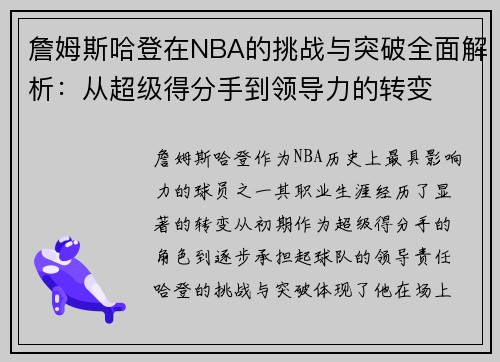 詹姆斯哈登在NBA的挑战与突破全面解析：从超级得分手到领导力的转变

詹姆斯哈登作为NBA历史上最具影响力的球员之一其职业生涯经历了显著的转变从初期作为超级得分手的角色到逐步承担起球队的领导责任哈登的挑战与突破体现了他在场上